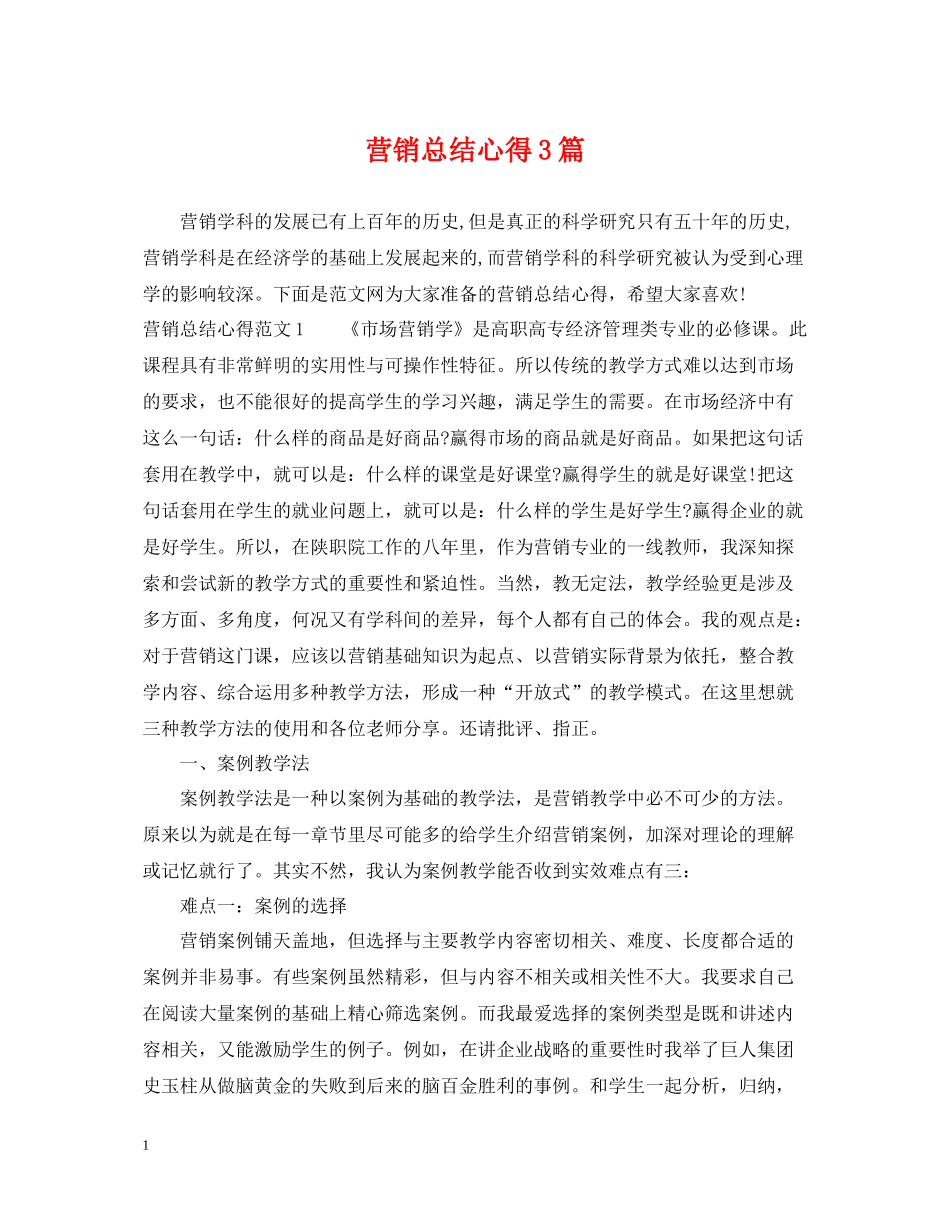 营销总结心得3篇

营销学科的发展已有上百年的历史,但是真正的科学研究只有五十年的历史,营销学科是在经济学的基础上发展起来的,而营销学科的科学研究被认为受到心理学的影响较深。下面是范文网为大家准备的营销总结心得，希望大家喜欢!

营销总结心得范文1　　《市场营销学》是高职高专经济管理类专业的必修课。此课程具有非常鲜明的实用性与可操作性特征。所以传统的教学方式难以达到市场的要求，也不能很好的提高学生的学习兴趣，满足学生的需要。在市场经济中有这么一句话：什么样的商品是好商品?赢得市场的商品就是好商品。如果把这句话套用在教学中，就可以是：什么样的课堂是好课堂?赢得学生的就是好课堂!把这句话套用在学生的就业问题上，就可以是：什么样的学生是好学生?赢得企业的就是好学生。所以，在陕职院工作的八年里，作为营销专业的一线教师，我深知探索和尝试新的教学方式的重要性和紧迫性。当然，教无定法，教学经验更是涉及多方面、多角度，何况又有学科间的差异，每个人都有自己的体会。我的观点是：对于营销这门课，应该以营销基础知识为起点、以营销实际背景为依托，整合教学内容、综合运用多种教学方法，形成一种“开放式”的教学模式。在这里想就三种教学方法的使用和各位老师分享。还请批评、指正。

一、案例教学法

案例教学法是一种以案例为基础的教学法，是营销教学中必不可少的方法。原来以为就是在每一章节里尽可能多的给学生介绍营销案例，加深对理论的理解或记忆就行了。其实不然，我认为案例教学能否收到实效难点有三：

难点一：案例的选择

营销案例铺天盖地，但选择与主要教学内容密切相关、难度、长度都合适的案例并非易事。有些案例虽然精彩，但与内容不相关或相关性不大。我要求自己在阅读大量案例的基础上精心筛选案例。而我最爱选择的案例类型是既和讲述内容相关，又能激励学生的例子。例如，在讲企业战略的重要性时我举了巨人集团史玉柱从做脑黄金的失败到后来的脑百金胜利的事例。和学生一起分析，归纳，

1